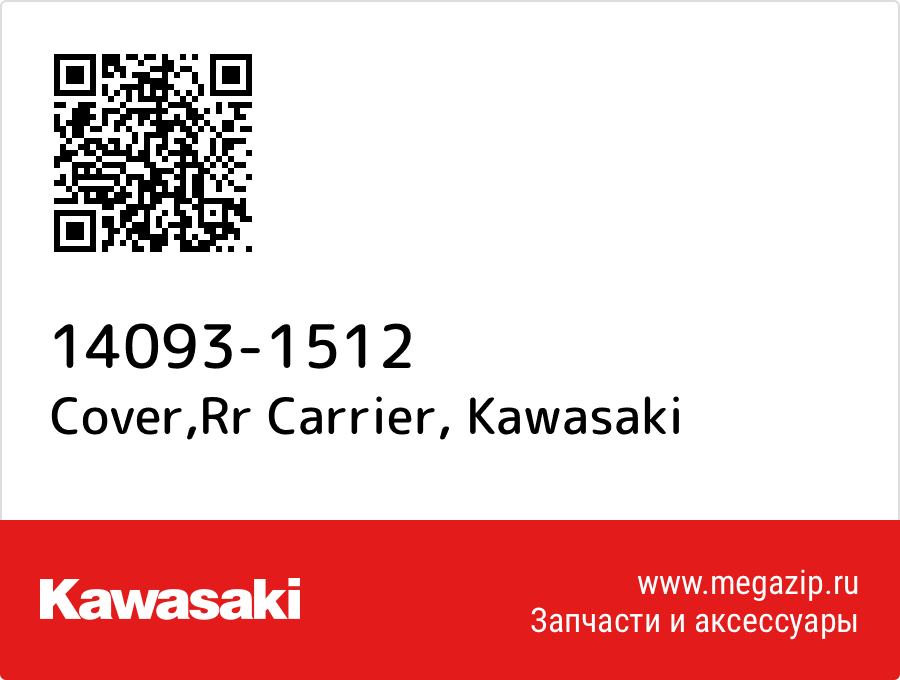 14093-1512
Cover,Rr Carrier, Kawasaki

Kawasaki

www.megazip.ru
Запчасти и аксессуары